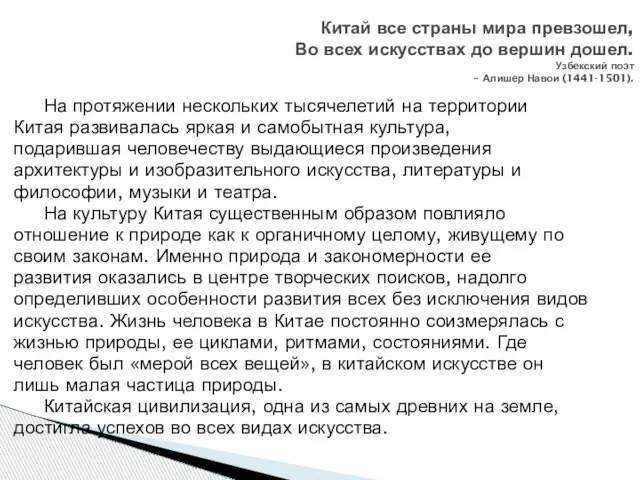 Китай все страны мира превзошел,
Во всех искусствах до вершин дошел.
Узбекский поэт
– Алишер Навои (1441-1501).

На протяжении нескольких тысячелетий на территории Китая развивалась яркая и самобытная культура, подарившая человечеству выдающиеся произведения архитектуры и изобразительного искусства, литературы и философии, музыки и театра.

На культуру Китая существенным образом повлияло отношение к природе как к органичному целому, живущему по своим законам. Именно природа и закономерности ее развития оказались в центре творческих поисков, надолго определивших особенности развития всех без исключения видов искусства. Жизнь человека в Китае постоянно соизмерялась с жизнью природы, ее циклами, ритмами, состояниями. Где человек был «мерой всех вещей», в китайском искусстве он лишь малая частица природы.

Китайская цивилизация, одна из самых древних на земле, достигла успехов во всех видах искусства.